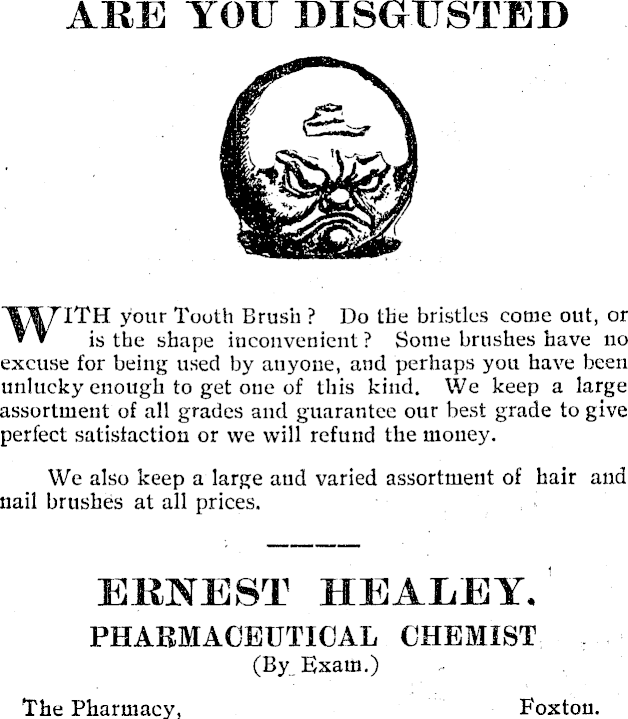 ARE YOU DISGUSTED

WITH your Tooth Brush? Do the bristles come out, or is the shape inconvenient? Some brushes have no excuse for being used by anyone, and perhaps you have been unlucky enough to get one of this kind. We keep a large assortment of all grades and guarantee our best grade to give perfect satisfaction or we will refund the money.

We also keep a large and varied assortment of hair and nail brushes at all prices.

ERNEST HEALEY.
PHARMACEUTICAL CHEMIST
(By Exam.)

The Pharmacy, Foxton.